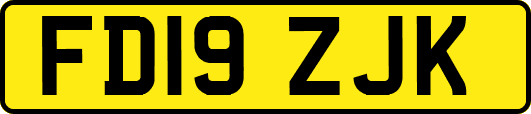 FD19 ZJK